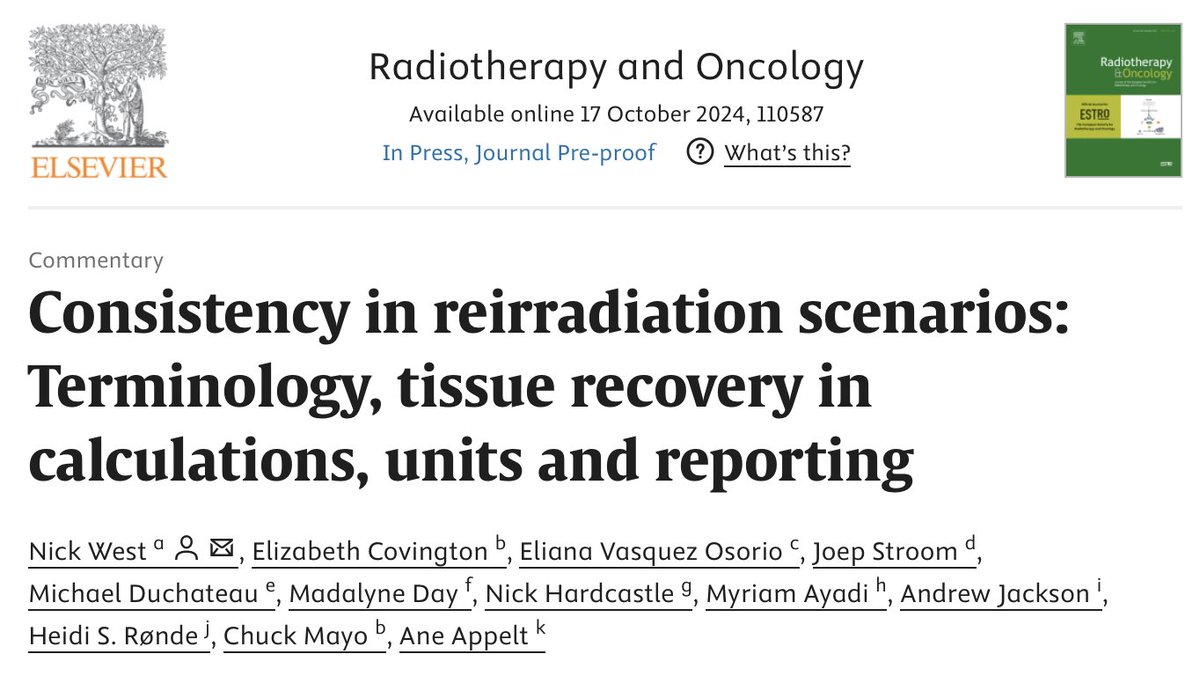 ELSEVIER

Radiotherapy and Oncology
Available online 17 October 2024, 110587
In Press, Journal Pre-proof ? What's this?

Radiotherapy & Oncology
ESTRO

Commentary

Consistency in reirradiation scenarios: Terminology, tissue recovery in calculations, units and reporting

Nick West $^a$, Elizabeth Covington $^b$, Eliana Vasquez Osorio $^c$, Joep Stroom $^d$, Michael Duchateau $^e$, Madalyne Day $^f$, Nick Hardcastle $^g$, Myriam Ayadi $^h$, Andrew Jackson $^i$, Heidi S. Rønde $^j$, Chuck Mayo $^b$, Ane Appelt $^k$